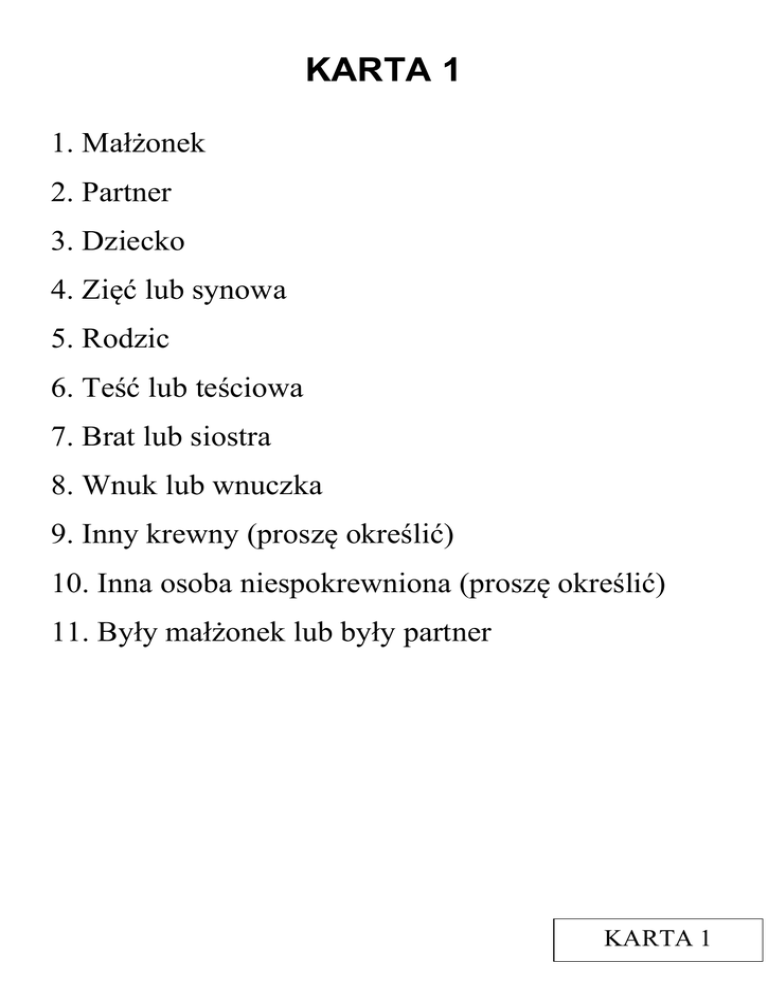 KARTA 1

1. Małżonek

2. Partner

3. Dziecko

4. Zięć lub synowa

5. Rodzic

6. Teść lub teściowa

7. Brat lub siostra

8. Wnuk lub wnuczka

9. Inny krewny (proszę określić)

10. Inna osoba niespokrewniona (proszę określić)

11. Były małżonek lub były partner

KARTA 1